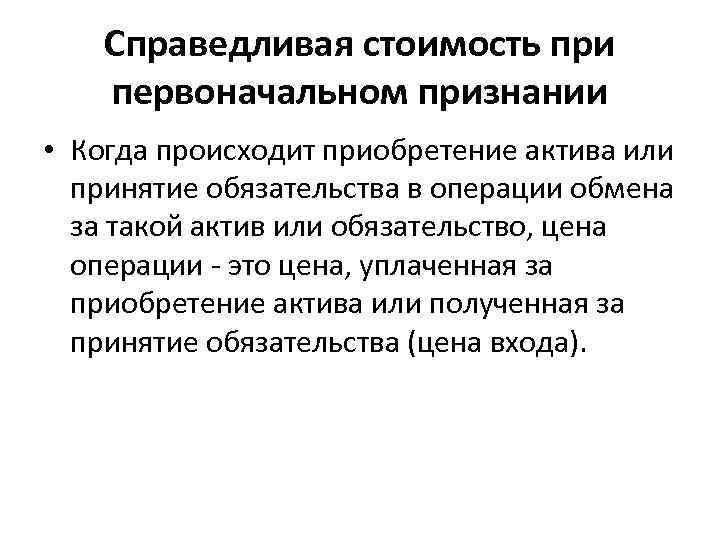 Справедливая стоимость при первоначальном признании

• Когда происходит приобретение актива или принятие обязательства в операции обмена за такой актив или обязательство, цена операции - это цена, уплаченная за приобретение актива или полученная за принятие обязательства (цена входа).